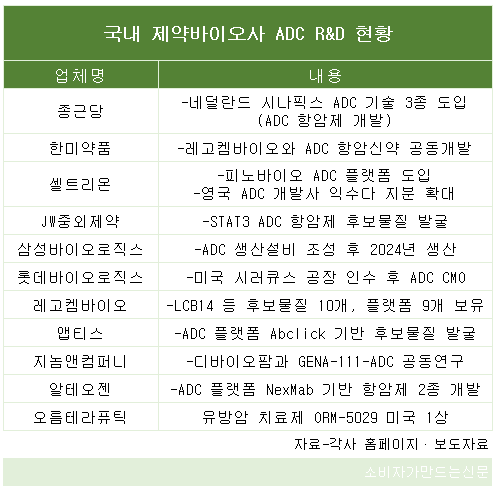 국내 제약바이오사 ADC R&D 현황

| 업체명 | 내용 |
|---|---|
| 종근당 | -네덜란드 시나픽스 ADC 기술 3종 도입 (ADC 항암제 개발) |
| 한미약품 | -레고켐바이오와 ADC 항암신약 공동개발 |
| 셀트리온 | -피노바이오 ADC 플랫폼 도입 -영국 ADC 개발사 익수다 지분 확대 |
| JW중외제약 | -STAT3 ADC 항암제 후보물질 발굴 |
| 삼성바이오로직스 | -ADC 생산설비 조성 후 2024년 생산 |
| 롯데바이오로직스 | -미국 시러큐스 공장 인수 후 ADC CMO |
| 레고켐바이오 | -LCB14 등 후보물질 10개, 플랫폼 9개 보유 |
| 앱티스 | -ADC 플랫폼 Abclick 기반 후보물질 발굴 |
| 지놈앤컴퍼니 | -디바이오팜과 GENA-111-ADC 공동연구 |
| 알테오젠 | -ADC 플랫폼 NexMab 기반 항암제 2종 개발 |
| 오름테라퓨틱 | 유방암 치료제 ORM-5029 미국 1상 |

자료-각사 홈페이지 · 보도자료

소비자가만드는신문